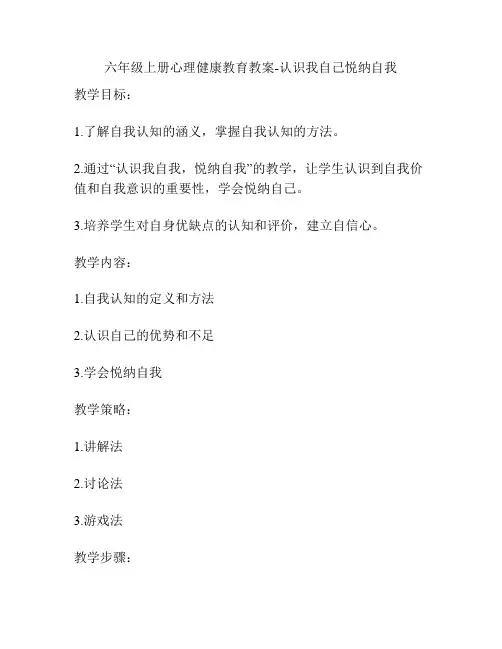 六年级上册心理健康教育教案-认识我自己悦纳自我

教学目标：

1.了解自我认知的涵义，掌握自我认知的方法。

2.通过“认识我自我，悦纳自我”的教学，让学生认识到自我价值和自我意识的重要性，学会悦纳自己。

3.培养学生对自身优缺点的认知和评价，建立自信心。

教学内容：

1.自我认知的定义和方法

2.认识自己的优势和不足

3.学会悦纳自我

教学策略：

1.讲解法

2.讨论法

3.游戏法

教学步骤：